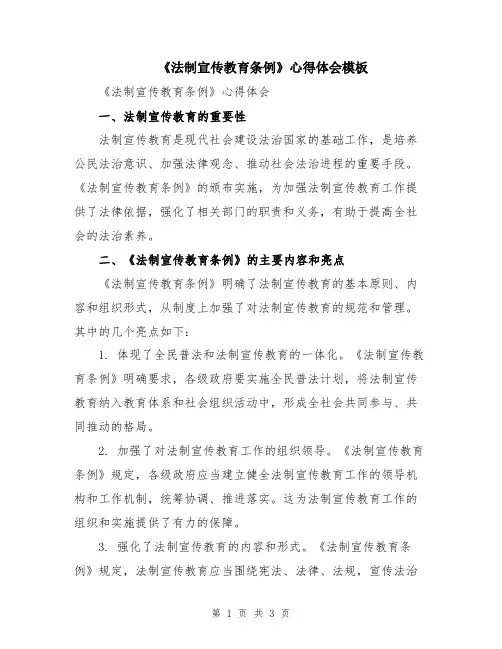 《法制宣传教育条例》心得体会模板

《法制宣传教育条例》心得体会

一、法制宣传教育的重要性

法制宣传教育是现代社会建设法治国家的基础工作，是培养公民法治意识、加强法律观念、推动社会法治进程的重要手段。《法制宣传教育条例》的颁布实施，为加强法制宣传教育工作提供了法律依据，强化了相关部门的职责和义务，有助于提高全社会的法治素养。

二、《法制宣传教育条例》的主要内容和亮点

《法制宣传教育条例》明确了法制宣传教育的基本原则、内容和组织形式，从制度上加强了对法制宣传教育的规范和管理。其中的几个亮点如下：

1. 体现了全民普法和法制宣传教育的一体化。《法制宣传教育条例》明确要求，各级政府要实施全民普法计划，将法制宣传教育纳入教育体系和社会组织活动中，形成全社会共同参与、共同推动的格局。

2. 加强了对法制宣传教育工作的组织领导。《法制宣传教育条例》规定，各级政府应当建立健全法制宣传教育工作的领导机构和工作机制，统筹协调、推进落实。这为法制宣传教育工作的组织和实施提供了有力的保障。

3. 强化了法制宣传教育的内容和形式。《法制宣传教育条例》规定，法制宣传教育应当围绕宪法、法律、法规，宣传法治

第 1 页 共 3 页